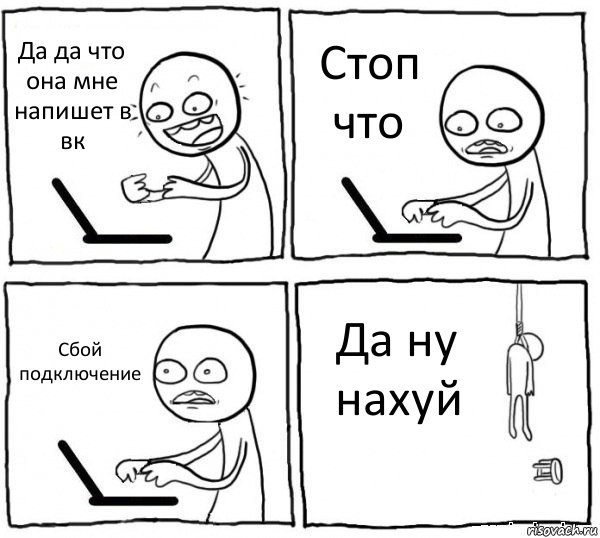 Да да что она мне напишет в вк

Стоп что

Сбой подключение

Да ну нахуй

risovach.ru